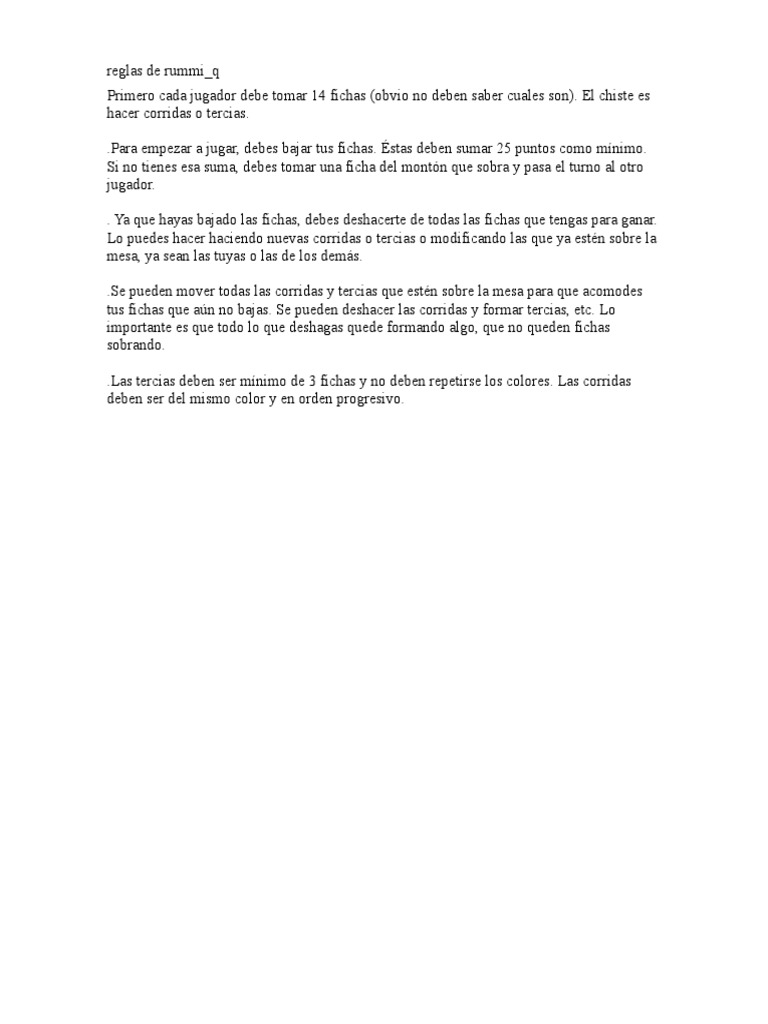 reglas de rummi_q

Primero cada jugador debe tomar 14 fichas (obvio no deben saber cuales son). El chiste es hacer corridas o tercias.

.Para empezar a jugar, debes bajar tus fichas. Éstas deben sumar 25 puntos como mínimo. Si no tienes esa suma, debes tomar una ficha del montón que sobra y pasa el turno al otro jugador.

. Ya que hayas bajado las fichas, debes deshacerte de todas las fichas que tengas para ganar. Lo puedes hacer haciendo nuevas corridas o tercias o modificando las que ya estén sobre la mesa, ya sean las tuyas o las de los demás.

.Se pueden mover todas las corridas y tercias que estén sobre la mesa para que acomodes tus fichas que aún no bajas. Se pueden deshacer las corridas y formar tercias, etc. Lo importante es que todo lo que deshagas quede formando algo, que no queden fichas sobrando.

.Las tercias deben ser mínimo de 3 fichas y no deben repetirse los colores. Las corridas deben ser del mismo color y en orden progresivo.